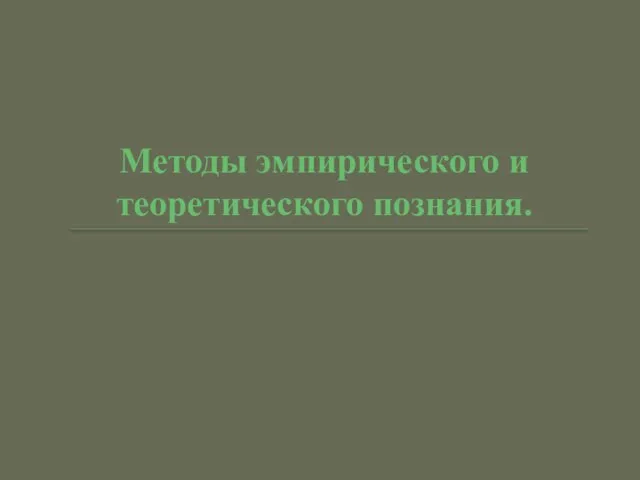 Методы эмпирического и теоретического познания.